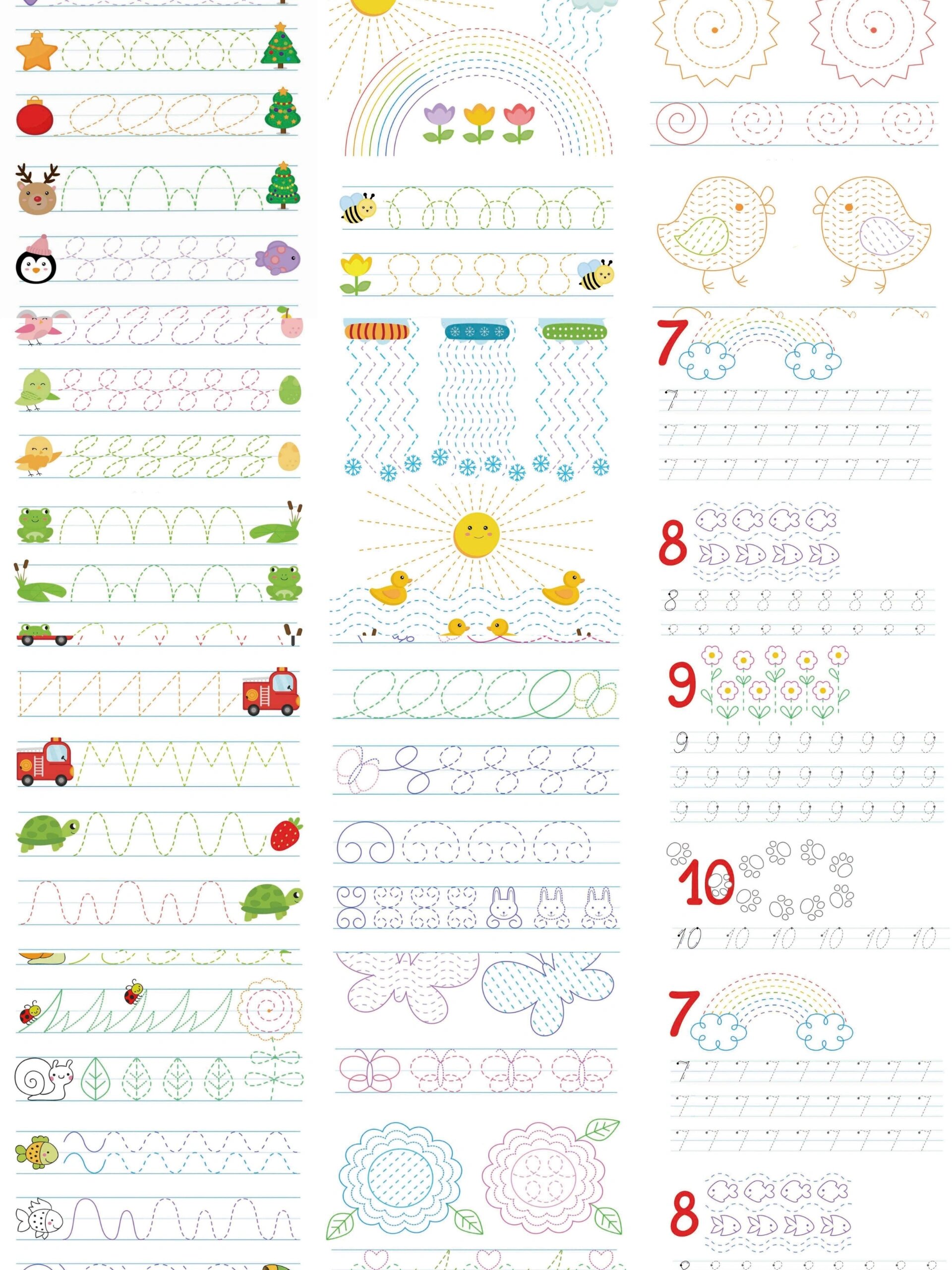 7
7 7 7 7 7 7 7 7 7
7 7 7 7 7 7 7 7 7
7 7 7 7 7 7 7 7 7

8
8 8 8 8 8 8 8 8 8

9
9 9 9 9 9 9 9 9 9
9 9 9 9 9 9 9 9 9
9 9 9 9 9 9 9 9 9

10
10 10 10 10 10 10

7
7 7 7 7 7 7 7 7 7
7 7 7 7 7 7 7 7 7
7 7 7 7 7 7 7 7 7

8